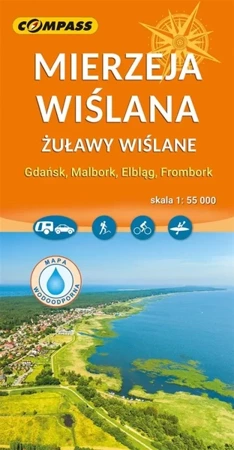 COMPASS

MIERZEJA WIŚLANA

ŻUŁAWY WIŚLANE

Gdańsk, Malbork, Elbląg, Frombork

skala 1: 55 000

MAPA WODOODPORNA